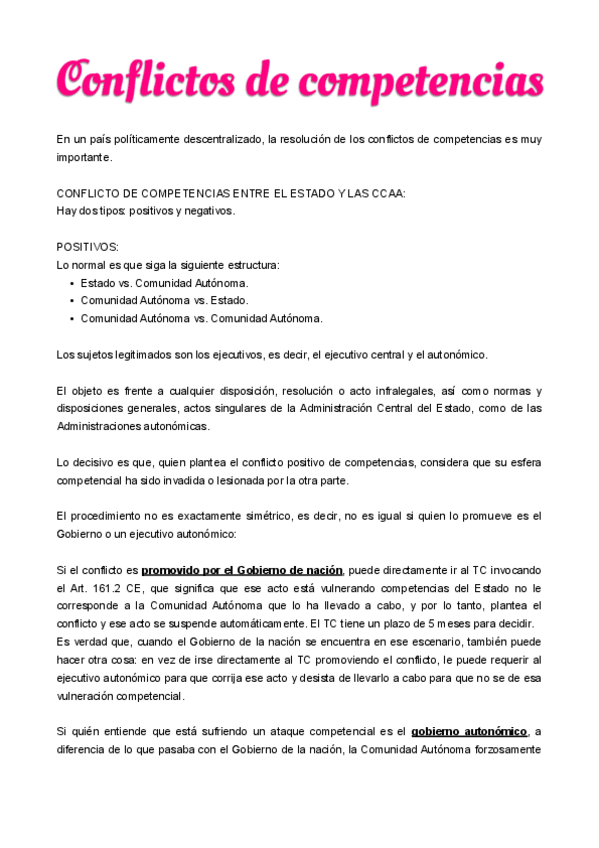 Conflictos de competencias

En un país políticamente descentralizado, la resolución de los conflictos de competencias es muy importante.

CONFLICTO DE COMPETENCIAS ENTRE EL ESTADO Y LAS CCAA:
Hay dos tipos: positivos y negativos.

POSITIVOS:
Lo normal es que siga la siguiente estructura:
• Estado vs. Comunidad Autónoma.
• Comunidad Autónoma vs. Estado.
• Comunidad Autónoma vs. Comunidad Autónoma.

Los sujetos legitimados son los ejecutivos, es decir, el ejecutivo central y el autonómico.

El objeto es frente a cualquier disposición, resolución o acto infralegales, así como normas y disposiciones generales, actos singulares de la Administración Central del Estado, como de las Administraciones autonómicas.

Lo decisivo es que, quien plantea el conflicto positivo de competencias, considera que su esfera competencial ha sido invadida o lesionada por la otra parte.

El procedimiento no es exactamente simétrico, es decir, no es igual si quien lo promueve es el Gobierno o un ejecutivo autonómico:

Si el conflicto es promovido por el Gobierno de nación, puede directamente ir al TC invocando el Art. 161.2 CE, que significa que ese acto está vulnerando competencias del Estado no le corresponde a la Comunidad Autónoma que lo ha llevado a cabo, y por lo tanto, plantea el conflicto y ese acto se suspende automáticamente. El TC tiene un plazo de 5 meses para decidir.
Es verdad que, cuando el Gobierno de la nación se encuentra en ese escenario, también puede hacer otra cosa: en vez de irse directamente al TC promoviendo el conflicto, le puede requerir al ejecutivo autonómico para que corrija ese acto y desista de llevarlo a cabo para que no se de esa vulneración competencial.

Si quién entiende que está sufriendo un ataque competencial es el gobierno autonómico, a diferencia de lo que pasaba con el Gobierno de la nación, la Comunidad Autónoma forzosamente